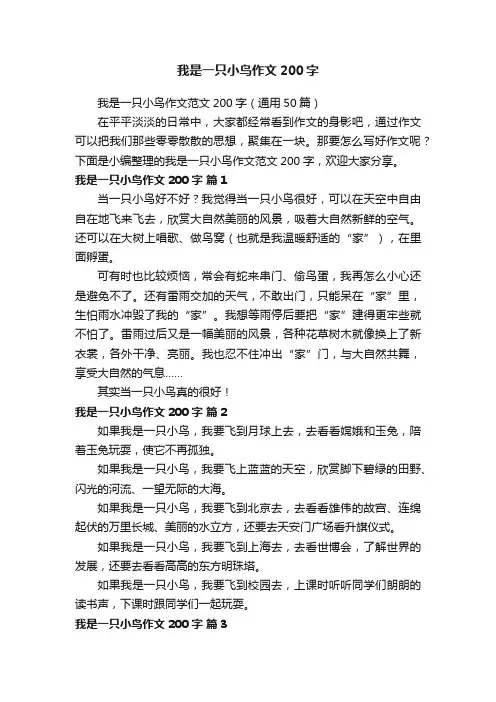 我是一只小鸟作文200字

我是一只小鸟作文范文200字（通用50篇）

在平平淡淡的日常中，大家都经常看到作文的身影吧，通过作文可以把我们那些零零散散的思想，聚集在一块。那要怎么写好作文呢？下面是小编整理的我是一只小鸟作文范文200字，欢迎大家分享。

我是一只小鸟作文200字 篇1

当一只小鸟好不好？我觉得当一只小鸟很好，可以在天空中自由自在地飞来飞去，欣赏大自然美丽的风景，吸着大自然新鲜的空气。还可以在大树上唱歌、做鸟窝（也就是我温暖舒适的“家”），在里面孵蛋。

可有时也比较烦恼，常会有蛇来串门、偷鸟蛋，我再怎么小心还是避免不了。还有雷雨交加的天气，不敢出门，只能呆在“家”里，生怕雨水冲毁了我的“家”。我想等雨停后要把“家”建得更牢些就不怕了。雷雨过后又是一幅美丽的风景，各种花草树木就像换上了新衣裳，各外干净、亮丽。我也忍不住冲出“家”门，与大自然共舞，享受大自然的气息……

其实当一只小鸟真的很好！

我是一只小鸟作文200字 篇2

如果我是一只小鸟，我要飞到月球上去，去看看嫦娥和玉兔，陪着玉兔玩耍，使它不再孤独。

如果我是一只小鸟，我要飞上蓝蓝的天空，欣赏脚下碧绿的田野、闪光的河流、一望无际的大海。

如果我是一只小鸟，我要飞到北京去，去看看雄伟的故宫、连绵起伏的万里长城、美丽的水立方，还要去天安门广场看升旗仪式。

如果我是一只小鸟，我要飞到上海去，去看世博会，了解世界的发展，还要去看看高高的东方明珠塔。

如果我是一只小鸟，我要飞到校园去，上课时听听同学们朗朗的读书声，下课时跟同学们一起玩耍。

我是一只小鸟作文200字 篇3